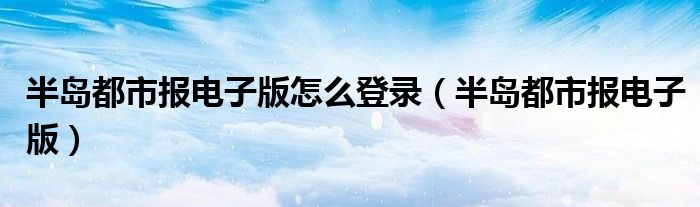 半岛都市报电子版怎么登录（半岛都市报电子版）